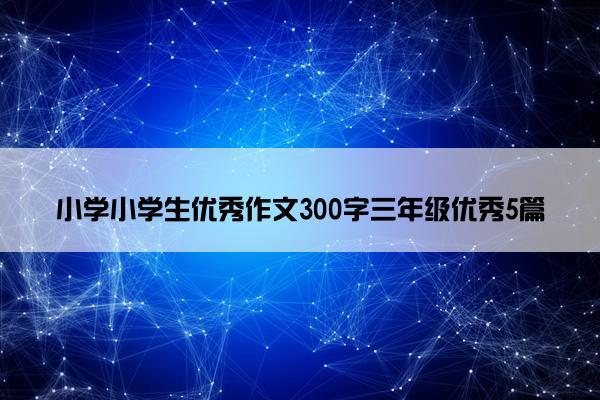 小学小学生优秀作文300字三年级优秀5篇